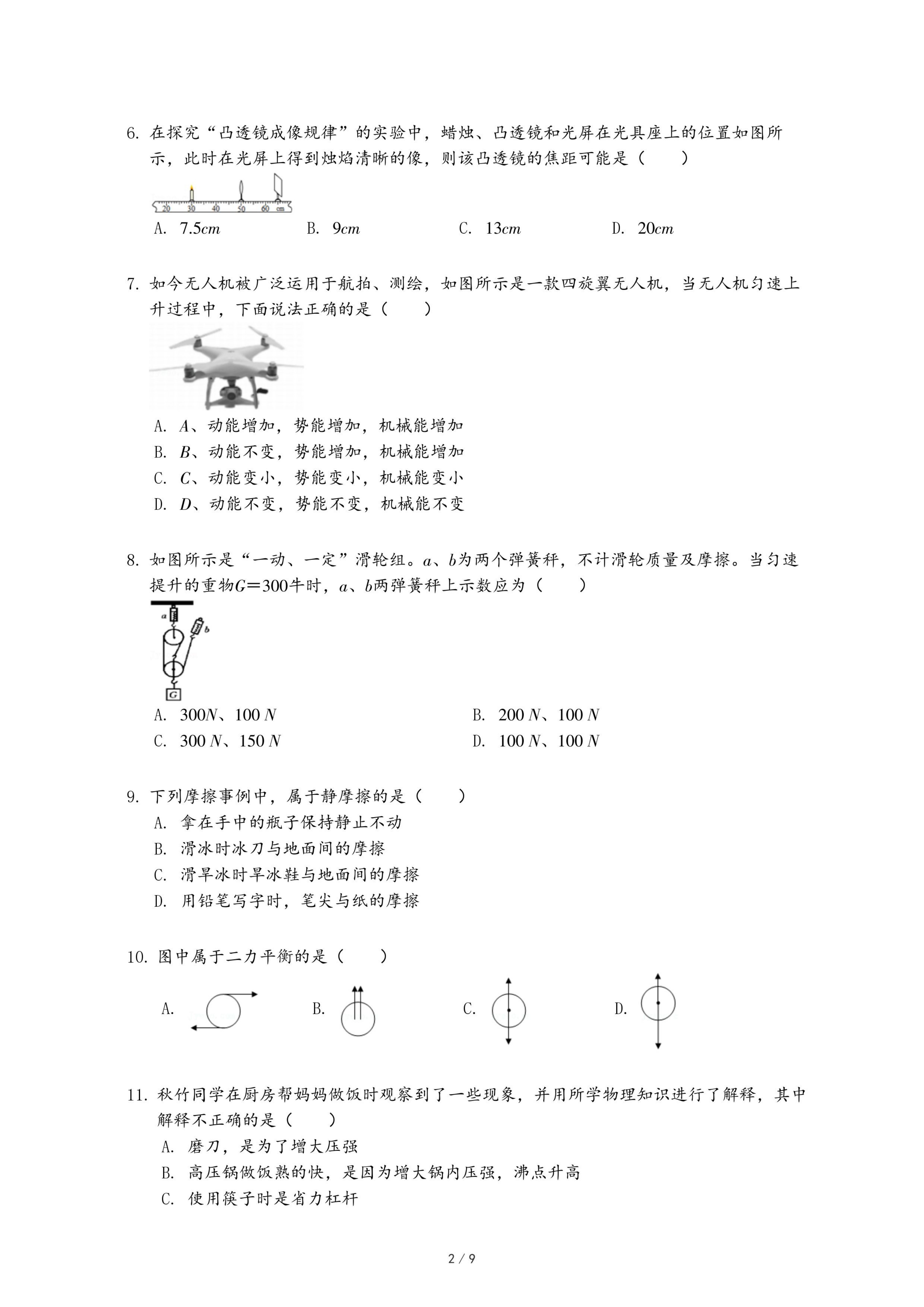 6. 在探究“凸透镜成像规律”的实验中，蜡烛、凸透镜和光屏在光具座上的位置如图所示，此时在光屏上得到烛焰清晰的像，则该凸透镜的焦距可能是（　　）

20 30 40 50 60 cm

A. $7.5cm$　　B. $9cm$　　C. $13cm$　　D. $20cm$

7. 如今无人机被广泛运用于航拍、测绘，如图所示是一款四旋翼无人机，当无人机匀速上升过程中，下面说法正确的是（　　）

A. $A$、动能增加，势能增加，机械能增加
B. $B$、动能不变，势能增加，机械能增加
C. $C$、动能变小，势能变小，机械能变小
D. $D$、动能不变，势能不变，机械能不变

8. 如图所示是“一动、一定”滑轮组。$a$、$b$为两个弹簧秤，不计滑轮质量及摩擦。当匀速提升的重物$G=300$牛时，$a$、$b$两弹簧秤上示数应为（　　）

a b G

A. $300N$、$100\ N$　　B. $200\ N$、$100\ N$
C. $300\ N$、$150\ N$　　D. $100\ N$、$100\ N$

9. 下列摩擦事例中，属于静摩擦的是（　　）
A. 拿在手中的瓶子保持静止不动
B. 滑冰时冰刀与地面间的摩擦
C. 滑旱冰时旱冰鞋与地面间的摩擦
D. 用铅笔写字时，笔尖与纸的摩擦

10. 图中属于二力平衡的是（　　）

A.　B.　C.　D.

11. 秋竹同学在厨房帮妈妈做饭时观察到了一些现象，并用所学物理知识进行了解释，其中解释不正确的是（　　）
A. 磨刀，是为了增大压强
B. 高压锅做饭熟的快，是因为增大锅内压强，沸点升高
C. 使用筷子时是省力杠杆

2 / 9